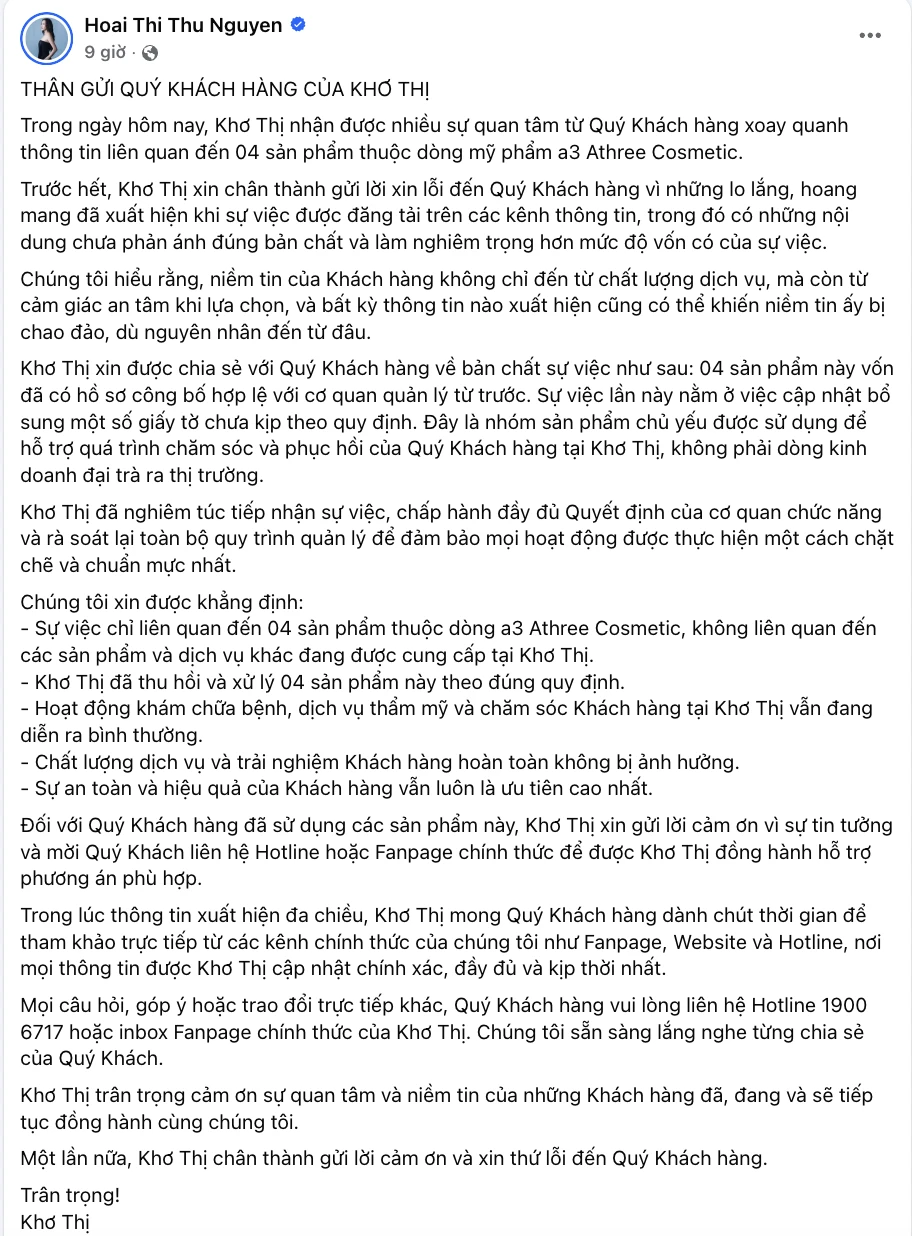 Hoai Thi Thu Nguyen
9 giờ ·

THÂN GỬI QUÝ KHÁCH HÀNG CỦA KHƠ THỊ

Trong ngày hôm nay, Khơ Thị nhận được nhiều sự quan tâm từ Quý Khách hàng xoay quanh thông tin liên quan đến 04 sản phẩm thuộc dòng mỹ phẩm a3 Athree Cosmetic.

Trước hết, Khơ Thị xin chân thành gửi lời xin lỗi đến Quý Khách hàng vì những lo lắng, hoang mang đã xuất hiện khi sự việc được đăng tải trên các kênh thông tin, trong đó có những nội dung chưa phản ánh đúng bản chất và làm nghiêm trọng hơn mức độ vốn có của sự việc.

Chúng tôi hiểu rằng, niềm tin của Khách hàng không chỉ đến từ chất lượng dịch vụ, mà còn từ cảm giác an tâm khi lựa chọn, và bất kỳ thông tin nào xuất hiện cũng có thể khiến niềm tin ấy bị chao đảo, dù nguyên nhân đến từ đâu.

Khơ Thị xin được chia sẻ với Quý Khách hàng về bản chất sự việc như sau: 04 sản phẩm này vốn đã có hồ sơ công bố hợp lệ với cơ quan quản lý từ trước. Sự việc lần này nằm ở việc cập nhật bổ sung một số giấy tờ chưa kịp theo quy định. Đây là nhóm sản phẩm chủ yếu được sử dụng để hỗ trợ quá trình chăm sóc và phục hồi của Quý Khách hàng tại Khơ Thị, không phải dòng kinh doanh đại trà ra thị trường.

Khơ Thị đã nghiêm túc tiếp nhận sự việc, chấp hành đầy đủ Quyết định của cơ quan chức năng và rà soát lại toàn bộ quy trình quản lý để đảm bảo mọi hoạt động được thực hiện một cách chặt chẽ và chuẩn mực nhất.

Chúng tôi xin được khẳng định:
- Sự việc chỉ liên quan đến 04 sản phẩm thuộc dòng a3 Athree Cosmetic, không liên quan đến các sản phẩm và dịch vụ khác đang được cung cấp tại Khơ Thị.
- Khơ Thị đã thu hồi và xử lý 04 sản phẩm này theo đúng quy định.
- Hoạt động khám chữa bệnh, dịch vụ thẩm mỹ và chăm sóc Khách hàng tại Khơ Thị vẫn đang diễn ra bình thường.
- Chất lượng dịch vụ và trải nghiệm Khách hàng hoàn toàn không bị ảnh hưởng.
- Sự an toàn và hiệu quả của Khách hàng vẫn luôn là ưu tiên cao nhất.

Đối với Quý Khách hàng đã sử dụng các sản phẩm này, Khơ Thị xin gửi lời cảm ơn vì sự tin tưởng và mời Quý Khách liên hệ Hotline hoặc Fanpage chính thức để được Khơ Thị đồng hành hỗ trợ phương án phù hợp.

Trong lúc thông tin xuất hiện đa chiều, Khơ Thị mong Quý Khách hàng dành chút thời gian để tham khảo trực tiếp từ các kênh chính thức của chúng tôi như Fanpage, Website và Hotline, nơi mọi thông tin được Khơ Thị cập nhật chính xác, đầy đủ và kịp thời nhất.

Mọi câu hỏi, góp ý hoặc trao đổi trực tiếp khác, Quý Khách hàng vui lòng liên hệ Hotline 1900 6717 hoặc inbox Fanpage chính thức của Khơ Thị. Chúng tôi sẵn sàng lắng nghe từng chia sẻ của Quý Khách.

Khơ Thị trân trọng cảm ơn sự quan tâm và niềm tin của những Khách hàng đã, đang và sẽ tiếp tục đồng hành cùng chúng tôi.

Một lần nữa, Khơ Thị chân thành gửi lời cảm ơn và xin thứ lỗi đến Quý Khách hàng.

Trân trọng!
Khơ Thị